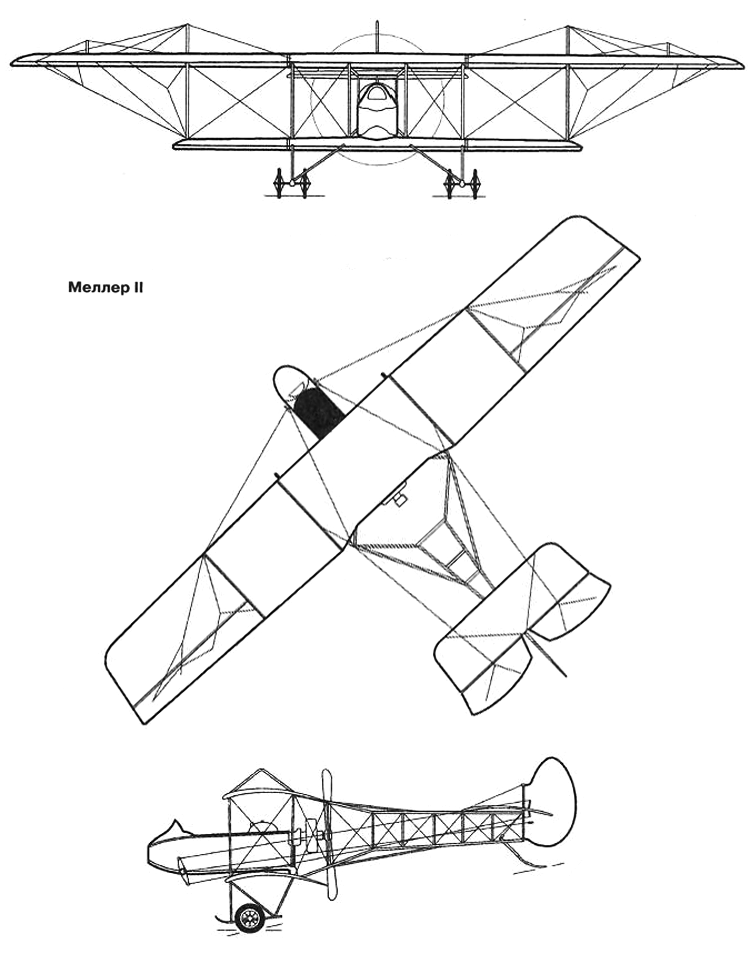 Меллер II